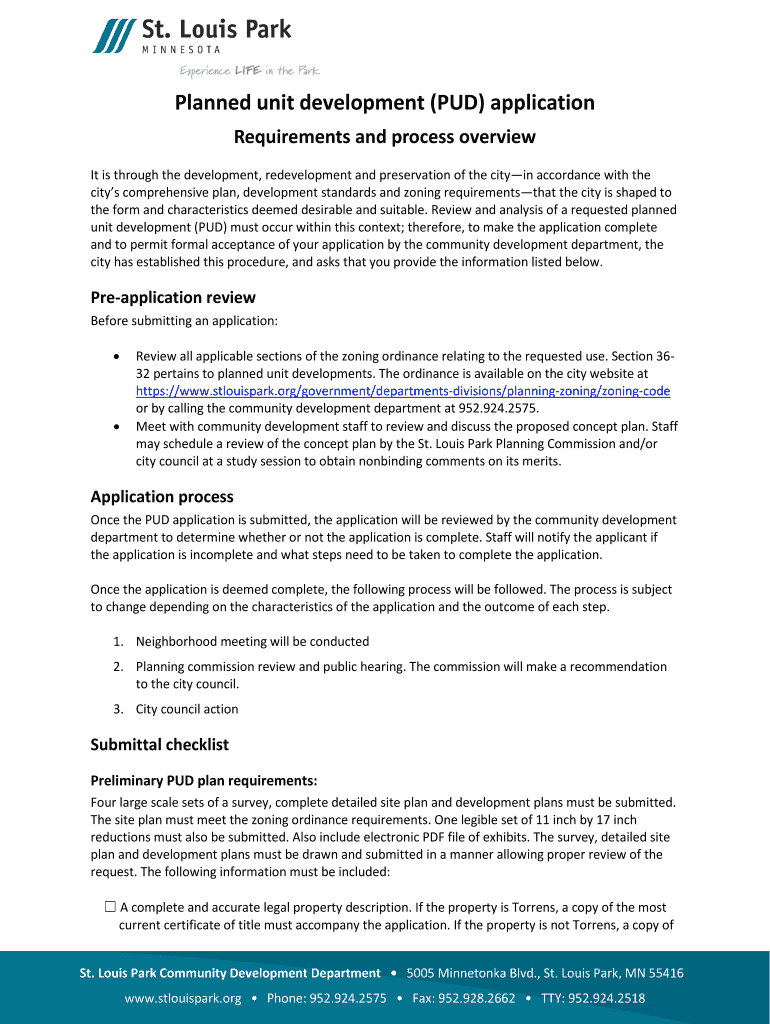 St. Louis Park
MINNESOTA
Experience LIFE in the Park

Planned unit development (PUD) application

Requirements and process overview

It is through the development, redevelopment and preservation of the city—in accordance with the city's comprehensive plan, development standards and zoning requirements—that the city is shaped to the form and characteristics deemed desirable and suitable. Review and analysis of a requested planned unit development (PUD) must occur within this context; therefore, to make the application complete and to permit formal acceptance of your application by the community development department, the city has established this procedure, and asks that you provide the information listed below.

Pre-application review

Before submitting an application:

• Review all applicable sections of the zoning ordinance relating to the requested use. Section 36-32 pertains to planned unit developments. The ordinance is available on the city website at https://www.stlouispark.org/government/departments-divisions/planning-zoning/zoning-code or by calling the community development department at 952.924.2575.
• Meet with community development staff to review and discuss the proposed concept plan. Staff may schedule a review of the concept plan by the St. Louis Park Planning Commission and/or city council at a study session to obtain nonbinding comments on its merits.

Application process

Once the PUD application is submitted, the application will be reviewed by the community development department to determine whether or not the application is complete. Staff will notify the applicant if the application is incomplete and what steps need to be taken to complete the application.

Once the application is deemed complete, the following process will be followed. The process is subject to change depending on the characteristics of the application and the outcome of each step.

1. Neighborhood meeting will be conducted
2. Planning commission review and public hearing. The commission will make a recommendation to the city council.
3. City council action

Submittal checklist

Preliminary PUD plan requirements:

Four large scale sets of a survey, complete detailed site plan and development plans must be submitted. The site plan must meet the zoning ordinance requirements. One legible set of 11 inch by 17 inch reductions must also be submitted. Also include electronic PDF file of exhibits. The survey, detailed site plan and development plans must be drawn and submitted in a manner allowing proper review of the request. The following information must be included:

☐ A complete and accurate legal property description. If the property is Torrens, a copy of the most current certificate of title must accompany the application. If the property is not Torrens, a copy of

St. Louis Park Community Development Department • 5005 Minnetonka Blvd., St. Louis Park, MN 55416
www.stlouispark.org • Phone: 952.924.2575 • Fax: 952.928.2662 • TTY: 952.924.2518